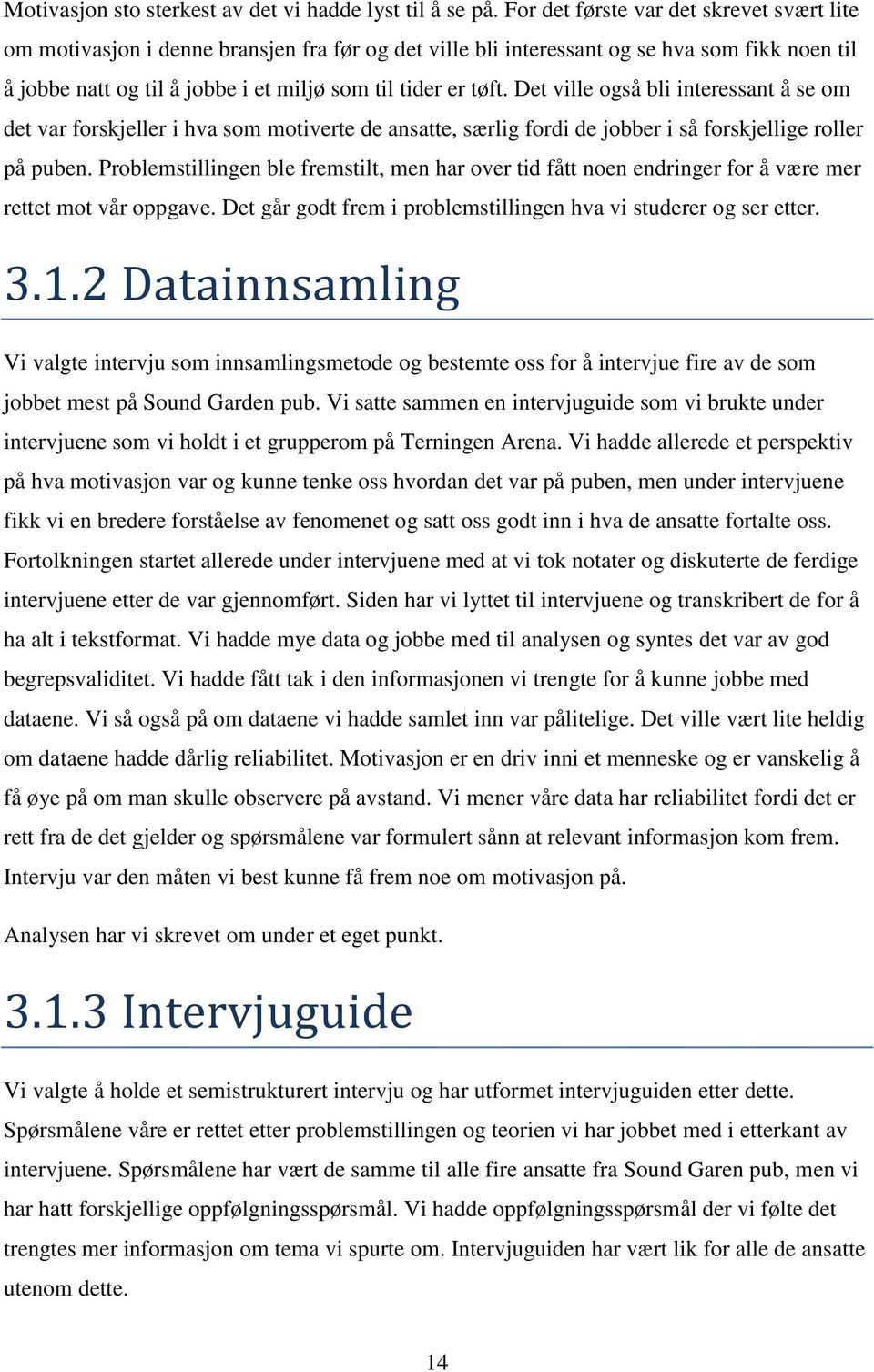 Motivasjon sto sterkest av det vi hadde lyst til å se på. For det første var det skrevet svært lite om motivasjon i denne bransjen fra før og det ville bli interessant og se hva som fikk noen til å jobbe natt og til å jobbe i et miljø som til tider er tøft. Det ville også bli interessant å se om det var forskjeller i hva som motiverte de ansatte, særlig fordi de jobber i så forskjellige roller på puben. Problemstillingen ble fremstilt, men har over tid fått noen endringer for å være mer rettet mot vår oppgave. Det går godt frem i problemstillingen hva vi studerer og ser etter.

3.1.2 Datainnsamling

Vi valgte intervju som innsamlingsmetode og bestemte oss for å intervjue fire av de som jobbet mest på Sound Garden pub. Vi satte sammen en intervjuguide som vi brukte under intervjuene som vi holdt i et grupperom på Terningen Arena. Vi hadde allerede et perspektiv på hva motivasjon var og kunne tenke oss hvordan det var på puben, men under intervjuene fikk vi en bredere forståelse av fenomenet og satt oss godt inn i hva de ansatte fortalte oss. Fortolkningen startet allerede under intervjuene med at vi tok notater og diskuterte de ferdige intervjuene etter de var gjennomført. Siden har vi lyttet til intervjuene og transkribert de for å ha alt i tekstformat. Vi hadde mye data og jobbe med til analysen og syntes det var av god begrepsvaliditet. Vi hadde fått tak i den informasjonen vi trengte for å kunne jobbe med dataene. Vi så også på om dataene vi hadde samlet inn var pålitelige. Det ville vært lite heldig om dataene hadde dårlig reliabilitet. Motivasjon er en driv inni et menneske og er vanskelig å få øye på om man skulle observere på avstand. Vi mener våre data har reliabilitet fordi det er rett fra de det gjelder og spørsmålene var formulert sånn at relevant informasjon kom frem. Intervju var den måten vi best kunne få frem noe om motivasjon på.

Analysen har vi skrevet om under et eget punkt.

3.1.3 Intervjuguide

Vi valgte å holde et semistrukturert intervju og har utformet intervjuguiden etter dette. Spørsmålene våre er rettet etter problemstillingen og teorien vi har jobbet med i etterkant av intervjuene. Spørsmålene har vært de samme til alle fire ansatte fra Sound Garen pub, men vi har hatt forskjellige oppfølgningsspørsmål. Vi hadde oppfølgningsspørsmål der vi følte det trengtes mer informasjon om tema vi spurte om. Intervjuguiden har vært lik for alle de ansatte utenom dette.

14